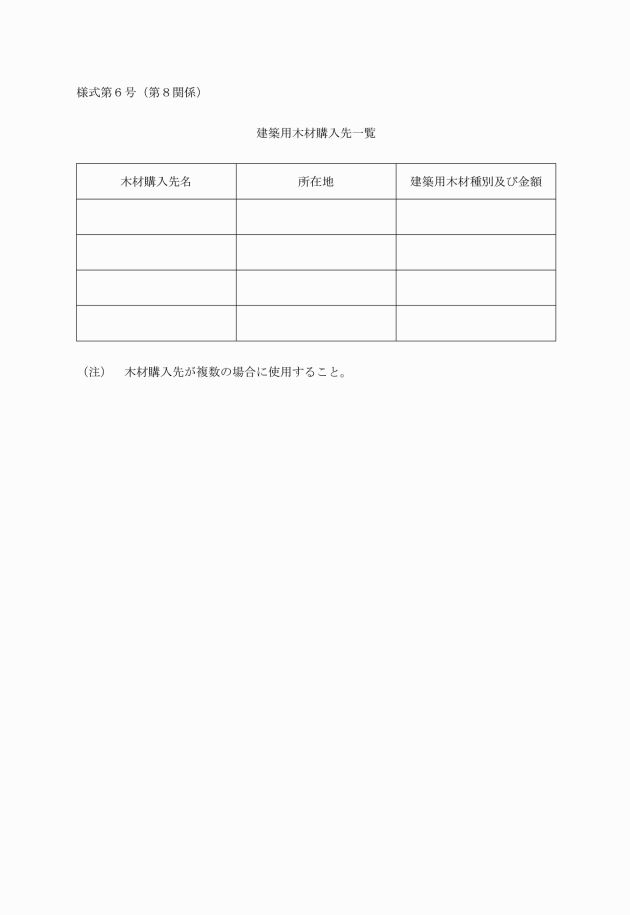 様式第６号（第８関係）

建築用木材購入先一覧

| 木材購入先名 | 所在地 | 建築用木材種別及び金額 |
|---|---|---|
| | | |
| | | |
| | | |
| | | |

（注）　木材購入先が複数の場合に使用すること。